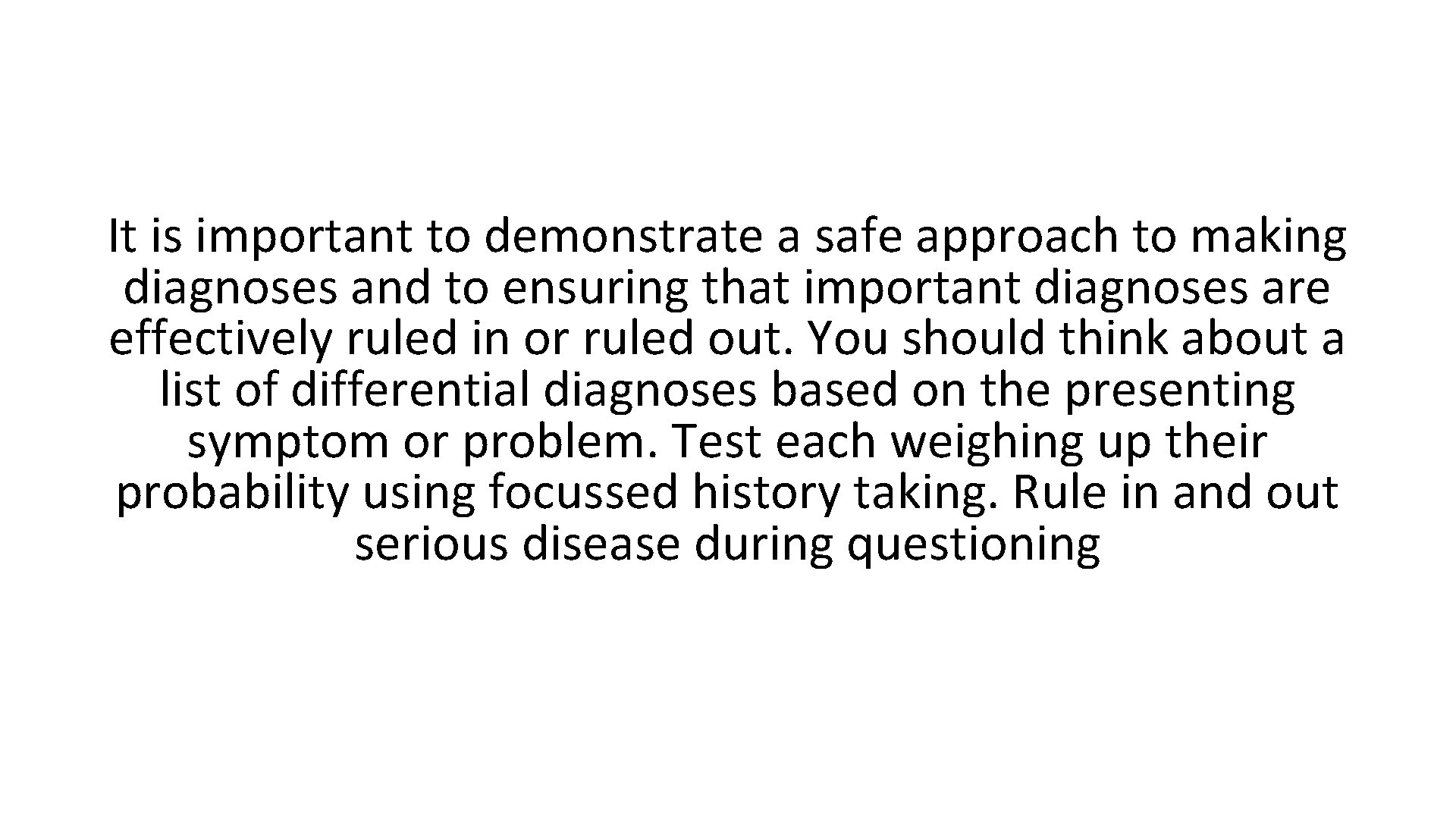 It is important to demonstrate a safe approach to making diagnoses and to ensuring that important diagnoses are effectively ruled in or ruled out. You should think about a list of differential diagnoses based on the presenting symptom or problem. Test each weighing up their probability using focussed history taking. Rule in and out serious disease during questioning